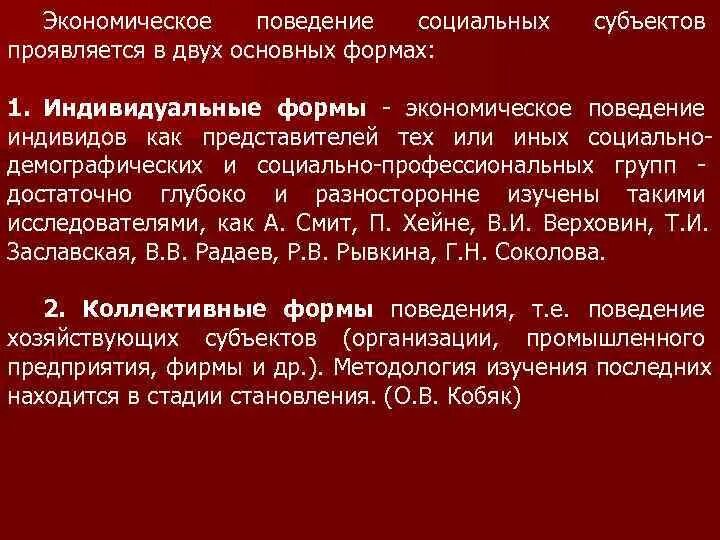 Экономическое поведение социальных субъектов проявляется в двух основных формах:

1. Индивидуальные формы - экономическое поведение индивидов как представителей тех или иных социально-демографических и социально-профессиональных групп - достаточно глубоко и разносторонне изучены такими исследователями, как А. Смит, П. Хейне, В.И. Верховин, Т.И. Заславская, В.В. Радаев, Р.В. Рывкина, Г.Н. Соколова.

2. Коллективные формы поведения, т.е. поведение хозяйствующих субъектов (организации, промышленного предприятия, фирмы и др.). Методология изучения последних находится в стадии становления. (О.В. Кобяк)